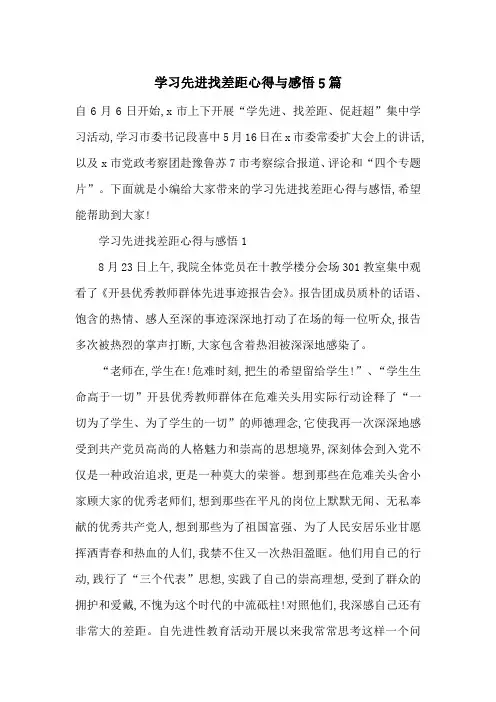 学习先进找差距心得与感悟5篇

自6月6日开始,x市上下开展“学先进、找差距、促赶超”集中学习活动,学习市委书记段喜中5月16日在x市委常委扩大会上的讲话,以及x市党政考察团赴豫鲁苏7市考察综合报道、评论和“四个专题片”。下面就是小编给大家带来的学习先进找差距心得与感悟,希望能帮助到大家!

学习先进找差距心得与感悟1

8月23日上午,我院全体党员在十教学楼分会场301教室集中观看了《开县优秀教师群体先进事迹报告会》。报告团成员质朴的话语、饱含的热情、感人至深的事迹深深地打动了在场的每一位听众,报告多次被热烈的掌声打断,大家包含着热泪被深深地感染了。

“老师在,学生在!危难时刻,把生的希望留给学生!”、“学生生命高于一切”开县优秀教师群体在危难关头用实际行动诠释了“一切为了学生、为了学生的一切”的师德理念,它使我再一次深深地感受到共产党员高尚的人格魅力和崇高的思想境界,深刻体会到入党不仅是一种政治追求,更是一种莫大的荣誉。想到那些在危难关头舍小家顾大家的优秀老师们,想到那些在平凡的岗位上默默无闻、无私奉献的优秀共产党人,想到那些为了祖国富强、为了人民安居乐业甘愿挥洒青春和热血的人们,我禁不住又一次热泪盈眶。他们用自己的行动,践行了“三个代表”思想,实践了自己的崇高理想,受到了群众的拥护和爱戴,不愧为这个时代的中流砥柱!对照他们,我深感自己还有非常大的差距。自先进性教育活动开展以来我常常思考这样一个问